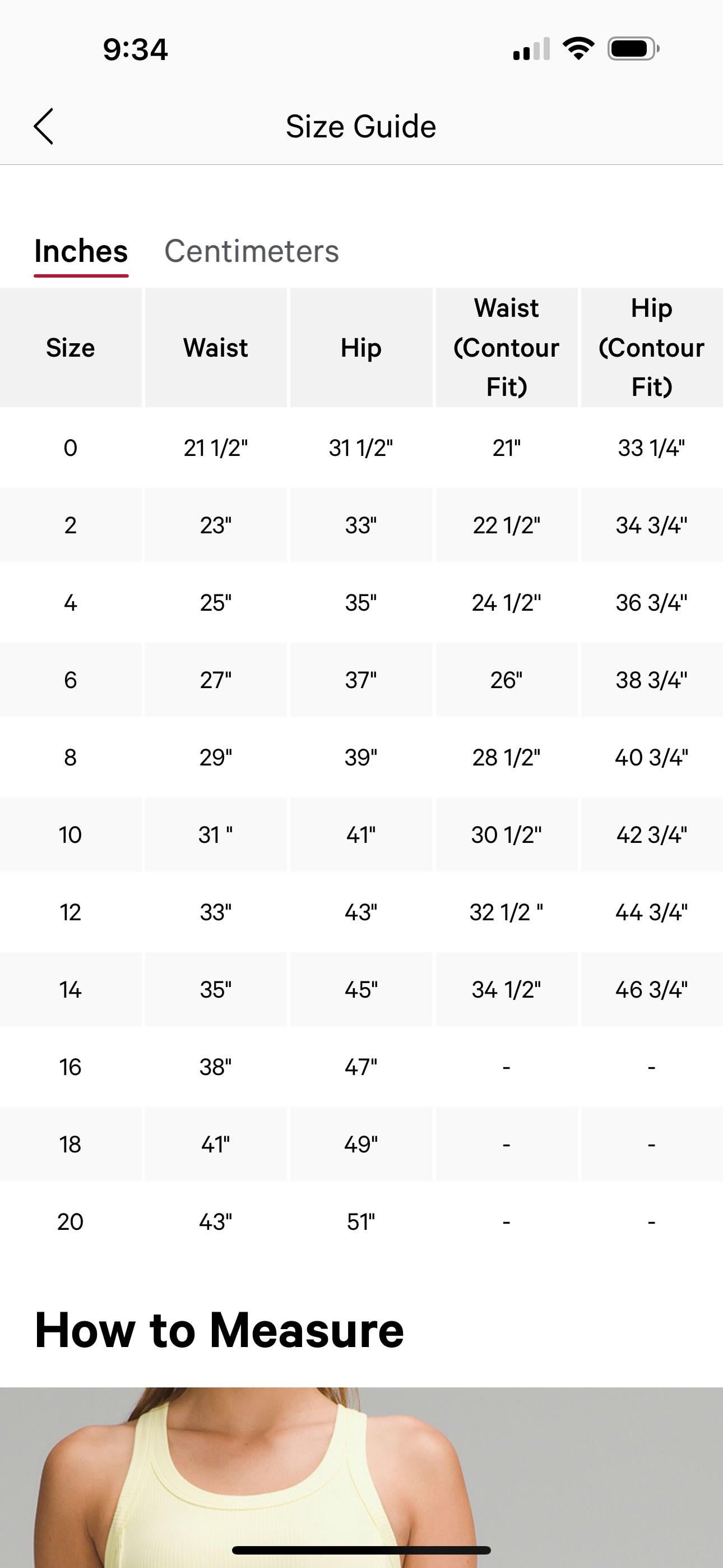 9:34

Size Guide

Inches Centimeters

| Size | Waist | Hip | Waist (Contour Fit) | Hip (Contour Fit) |
|---|---|---|---|---|
| 0 | 21 1/2" | 31 1/2" | 21" | 33 1/4" |
| 2 | 23" | 33" | 22 1/2" | 34 3/4" |
| 4 | 25" | 35" | 24 1/2" | 36 3/4" |
| 6 | 27" | 37" | 26" | 38 3/4" |
| 8 | 29" | 39" | 28 1/2" | 40 3/4" |
| 10 | 31 " | 41" | 30 1/2" | 42 3/4" |
| 12 | 33" | 43" | 32 1/2 " | 44 3/4" |
| 14 | 35" | 45" | 34 1/2" | 46 3/4" |
| 16 | 38" | 47" | - | - |
| 18 | 41" | 49" | - | - |
| 20 | 43" | 51" | - | - |

How to Measure